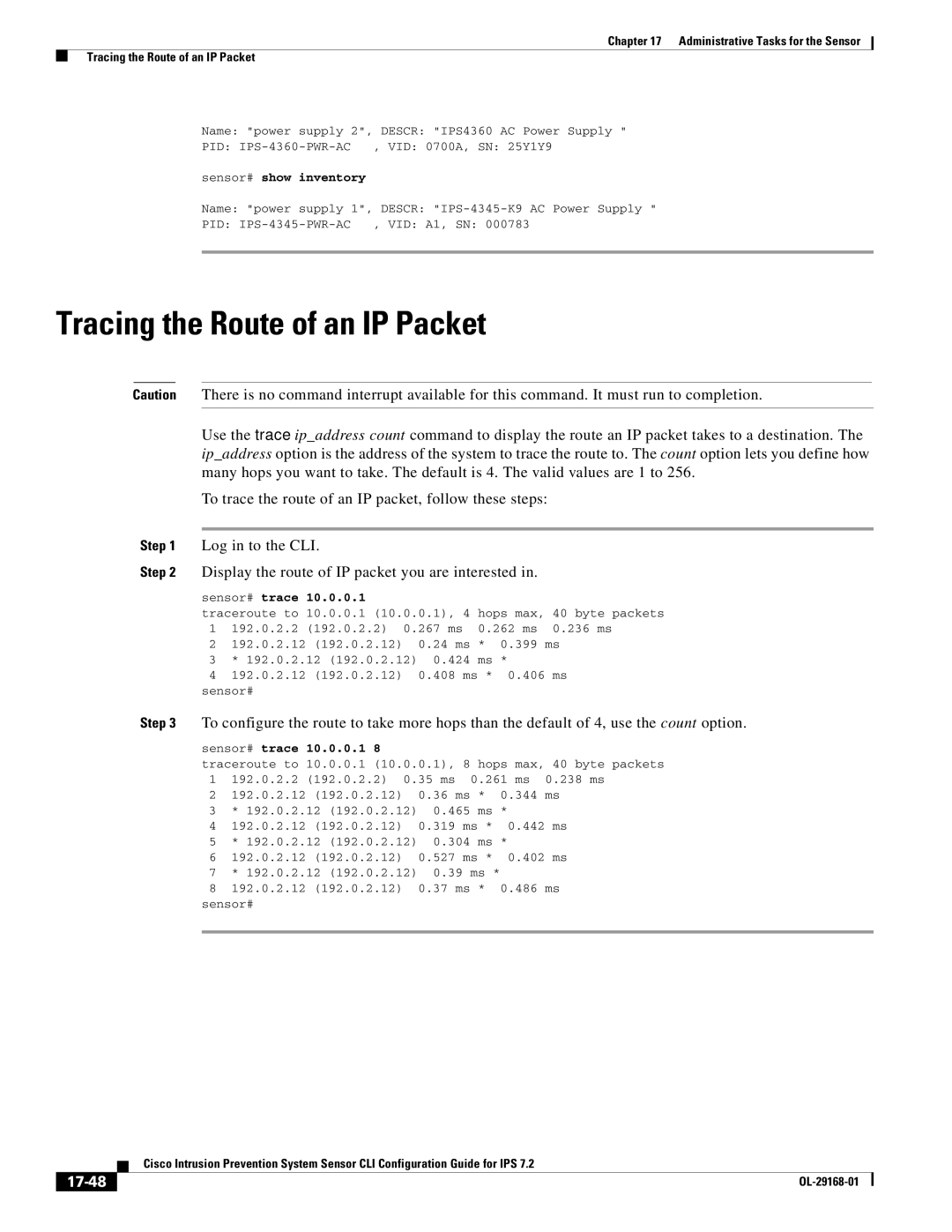 Chapter 17 Administrative Tasks for the Sensor

Tracing the Route of an IP Packet

Name: "power supply 2", DESCR: "IPS4360 AC Power Supply "
PID: IPS-4360-PWR-AC , VID: 0700A, SN: 25Y1Y9

sensor# show inventory

Name: "power supply 1", DESCR: "IPS-4345-K9 AC Power Supply "
PID: IPS-4345-PWR-AC , VID: A1, SN: 000783

Tracing the Route of an IP Packet

Caution There is no command interrupt available for this command. It must run to completion.

Use the trace ip_address count command to display the route an IP packet takes to a destination. The ip_address option is the address of the system to trace the route to. The count option lets you define how many hops you want to take. The default is 4. The valid values are 1 to 256.

To trace the route of an IP packet, follow these steps:

Step 1 Log in to the CLI.

Step 2 Display the route of IP packet you are interested in.

sensor# trace 10.0.0.1
traceroute to 10.0.0.1 (10.0.0.1), 4 hops max, 40 byte packets
1 192.0.2.2 (192.0.2.2) 0.267 ms 0.262 ms 0.236 ms
2 192.0.2.12 (192.0.2.12) 0.24 ms * 0.399 ms
3 * 192.0.2.12 (192.0.2.12) 0.424 ms *
4 192.0.2.12 (192.0.2.12) 0.408 ms * 0.406 ms
sensor#

Step 3 To configure the route to take more hops than the default of 4, use the count option.

sensor# trace 10.0.0.1 8
traceroute to 10.0.0.1 (10.0.0.1), 8 hops max, 40 byte packets
1 192.0.2.2 (192.0.2.2) 0.35 ms 0.261 ms 0.238 ms
2 192.0.2.12 (192.0.2.12) 0.36 ms * 0.344 ms
3 * 192.0.2.12 (192.0.2.12) 0.465 ms *
4 192.0.2.12 (192.0.2.12) 0.319 ms * 0.442 ms
5 * 192.0.2.12 (192.0.2.12) 0.304 ms *
6 192.0.2.12 (192.0.2.12) 0.527 ms * 0.402 ms
7 * 192.0.2.12 (192.0.2.12) 0.39 ms *
8 192.0.2.12 (192.0.2.12) 0.37 ms * 0.486 ms
sensor#

Cisco Intrusion Prevention System Sensor CLI Configuration Guide for IPS 7.2

17-48

OL-29168-01